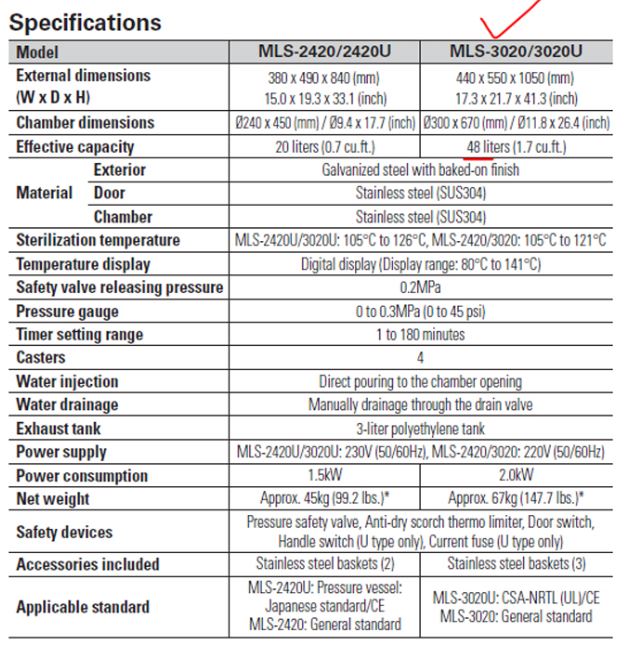 Specifications

| Model | | MLS-2420/2420U | MLS-3020/3020U |
|---|---|---|---|
| External dimensions (W x D x H) | | 380 x 490 x 840 (mm) 15.0 x 19.3 x 33.1 (inch) | 440 x 550 x 1050 (mm) 17.3 x 21.7 x 41.3 (inch) |
| Chamber dimensions | | Ø240 x 450 (mm) / Ø9.4 x 17.7 (inch) | Ø300 x 670 (mm) / Ø11.8 x 26.4 (inch) |
| Effective capacity | | 20 liters (0.7 cu.ft.) | 48 liters (1.7 cu.ft.) |
| Material | Exterior | Galvanized steel with baked-on finish | |
| | Door | Stainless steel (SUS304) | |
| | Chamber | Stainless steel (SUS304) | |
| Sterilization temperature | | MLS-2420U/3020U: 105°C to 126°C, MLS-2420/3020: 105°C to 121°C | |
| Temperature display | | Digital display (Display range: 80°C to 141°C) | |
| Safety valve releasing pressure | | 0.2MPa | |
| Pressure gauge | | 0 to 0.3MPa (0 to 45 psi) | |
| Timer setting range | | 1 to 180 minutes | |
| Casters | | 4 | |
| Water injection | | Direct pouring to the chamber opening | |
| Water drainage | | Manually drainage through the drain valve | |
| Exhaust tank | | 3-liter polyethylene tank | |
| Power supply | | MLS-2420U/3020U: 230V (50/60Hz), MLS-2420/3020: 220V (50/60Hz) | |
| Power consumption | | 1.5kW | 2.0kW |
| Net weight | | Approx. 45kg (99.2 lbs.)* | Approx. 67kg (147.7 lbs.)* |
| Safety devices | | Pressure safety valve, Anti-dry scorch thermo limiter, Door switch, Handle switch (U type only), Current fuse (U type only) | |
| Accessories included | | Stainless steel baskets (2) | Stainless steel baskets (3) |
| Applicable standard | | MLS-2420U: Pressure vessel: Japanese standard/CE MLS-2420: General standard | MLS-3020U: CSA-NRTL (UL)/CE MLS-3020: General standard |